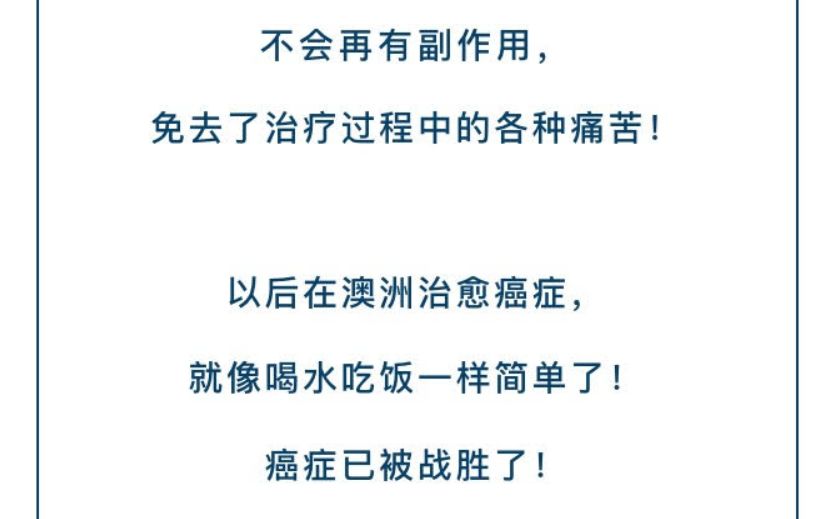 不会再有副作用，

免去了治疗过程中的各种痛苦！

以后在澳洲治愈癌症，

就像喝水吃饭一样简单了！

癌症已被战胜了！